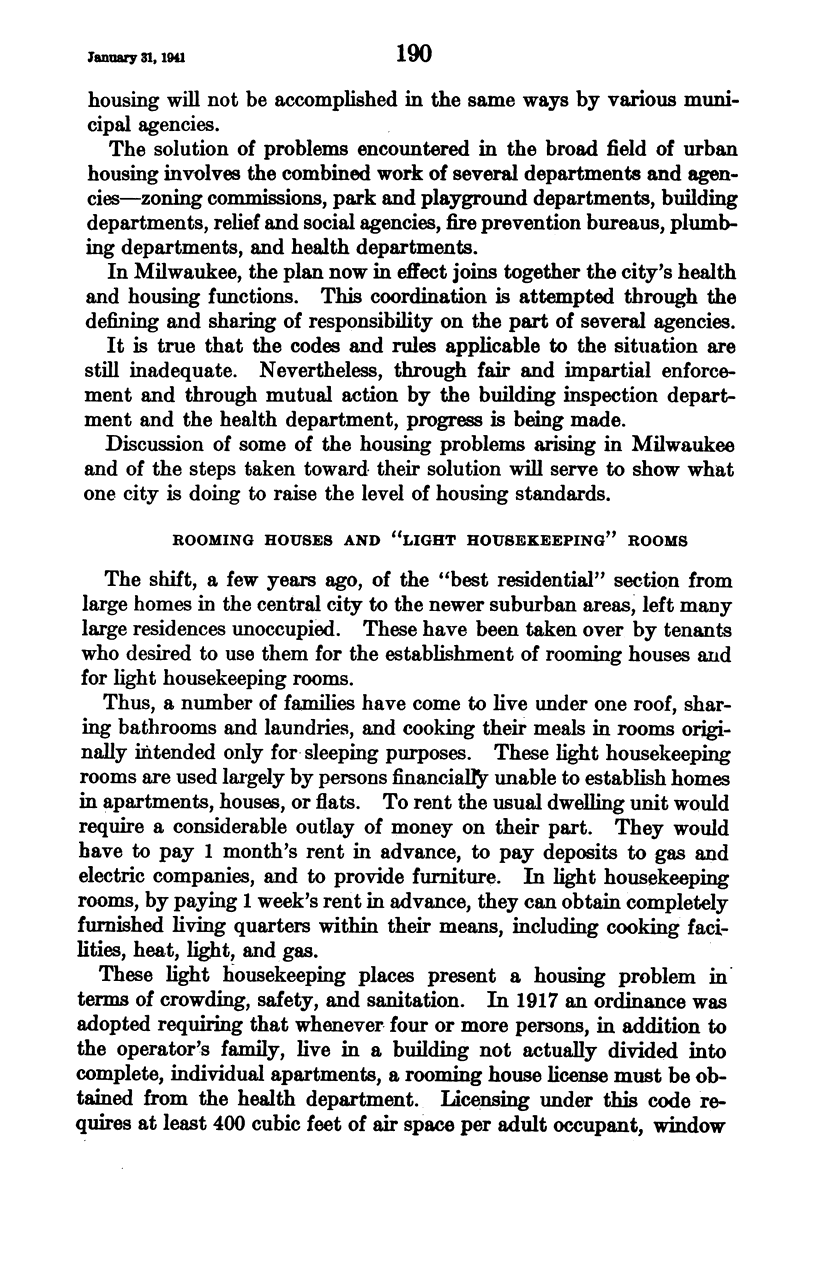 January 31, 1941 190

housing will not be accomplished in the same ways by various municipal agencies.

The solution of problems encountered in the broad field of urban housing involves the combined work of several departments and agencies—zoning commissions, park and playground departments, building departments, relief and social agencies, fire prevention bureaus, plumbing departments, and health departments.

In Milwaukee, the plan now in effect joins together the city's health and housing functions. This coordination is attempted through the defining and sharing of responsibility on the part of several agencies.

It is true that the codes and rules applicable to the situation are still inadequate. Nevertheless, through fair and impartial enforcement and through mutual action by the building inspection department and the health department, progress is being made.

Discussion of some of the housing problems arising in Milwaukee and of the steps taken toward their solution will serve to show what one city is doing to raise the level of housing standards.

ROOMING HOUSES AND "LIGHT HOUSEKEEPING" ROOMS

The shift, a few years ago, of the "best residential" section from large homes in the central city to the newer suburban areas, left many large residences unoccupied. These have been taken over by tenants who desired to use them for the establishment of rooming houses and for light housekeeping rooms.

Thus, a number of families have come to live under one roof, sharing bathrooms and laundries, and cooking their meals in rooms originally intended only for sleeping purposes. These light housekeeping rooms are used largely by persons financially unable to establish homes in apartments, houses, or flats. To rent the usual dwelling unit would require a considerable outlay of money on their part. They would have to pay 1 month's rent in advance, to pay deposits to gas and electric companies, and to provide furniture. In light housekeeping rooms, by paying 1 week's rent in advance, they can obtain completely furnished living quarters within their means, including cooking facilities, heat, light, and gas.

These light housekeeping places present a housing problem in terms of crowding, safety, and sanitation. In 1917 an ordinance was adopted requiring that whenever four or more persons, in addition to the operator's family, live in a building not actually divided into complete, individual apartments, a rooming house license must be obtained from the health department. Licensing under this code requires at least 400 cubic feet of air space per adult occupant, window